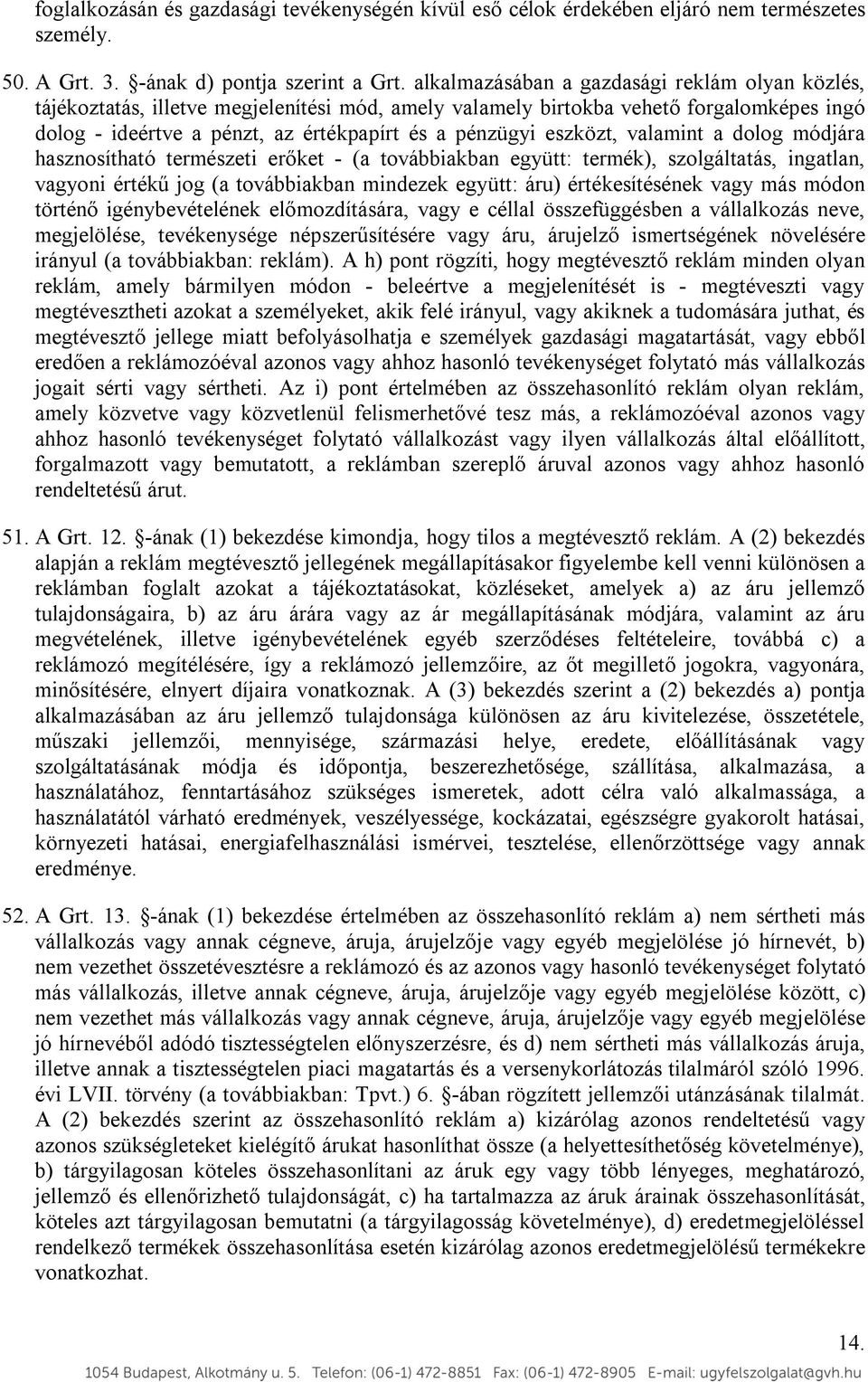 foglalkozásán és gazdasági tevékenységén kívül eső célok érdekében eljáró nem természetes személy.

50. A Grt. 3. §-ának d) pontja szerint a Grt. alkalmazásában a gazdasági reklám olyan közlés, tájékoztatás, illetve megjelenítési mód, amely valamely birtokba vehető forgalomképes ingó dolog - ideértve a pénzt, az értékpapírt és a pénzügyi eszközt, valamint a dolog módjára hasznosítható természeti erőket - (a továbbiakban együtt: termék), szolgáltatás, ingatlan, vagyoni értékű jog (a továbbiakban mindezek együtt: áru) értékesítésének vagy más módon történő igénybevételének előmozdítására, vagy e céllal összefüggésben a vállalkozás neve, megjelölése, tevékenysége népszerűsítésére vagy áru, árujelző ismertségének növelésére irányul (a továbbiakban: reklám). A h) pont rögzíti, hogy megtévesztő reklám minden olyan reklám, amely bármilyen módon - beleértve a megjelenítését is - megtéveszti vagy megtévesztheti azokat a személyeket, akik felé irányul, vagy akiknek a tudomására juthat, és megtévesztő jellege miatt befolyásolhatja e személyek gazdasági magatartását, vagy ebből eredően a reklámozóéval azonos vagy ahhoz hasonló tevékenységet folytató más vállalkozás jogait sérti vagy sértheti. Az i) pont értelmében az összehasonlító reklám olyan reklám, amely közvetve vagy közvetlenül felismerhetővé tesz más, a reklámozóéval azonos vagy ahhoz hasonló tevékenységet folytató vállalkozást vagy ilyen vállalkozás által előállított, forgalmazott vagy bemutatott, a reklámban szereplő áruval azonos vagy ahhoz hasonló rendeltetésű árut.

51. A Grt. 12. §-ának (1) bekezdése kimondja, hogy tilos a megtévesztő reklám. A (2) bekezdés alapján a reklám megtévesztő jellegének megállapításakor figyelembe kell venni különösen a reklámban foglalt azokat a tájékoztatásokat, közléseket, amelyek a) az áru jellemző tulajdonságaira, b) az áru árára vagy az ár megállapításának módjára, valamint az áru megvételének, illetve igénybevételének egyéb szerződéses feltételeire, továbbá c) a reklámozó megítélésére, így a reklámozó jellemzőire, az őt megillető jogokra, vagyonára, minősítésére, elnyert díjaira vonatkoznak. A (3) bekezdés szerint a (2) bekezdés a) pontja alkalmazásában az áru jellemző tulajdonsága különösen az áru kivitelezése, összetétele, műszaki jellemzői, mennyisége, származási helye, eredete, előállításának vagy szolgáltatásának módja és időpontja, beszerezhetősége, szállítása, alkalmazása, a használatához, fenntartásához szükséges ismeretek, adott célra való alkalmassága, a használatától várható eredmények, veszélyessége, kockázatai, egészségre gyakorolt hatásai, környezeti hatásai, energiafelhasználási ismérvei, tesztelése, ellenőrzöttsége vagy annak eredménye.

52. A Grt. 13. §-ának (1) bekezdése értelmében az összehasonlító reklám a) nem sértheti más vállalkozás vagy annak cégneve, áruja, árujelzője vagy egyéb megjelölése jó hírnevét, b) nem vezethet összetévesztésre a reklámozó és az azonos vagy hasonló tevékenységet folytató más vállalkozás, illetve annak cégneve, áruja, árujelzője vagy egyéb megjelölése között, c) nem vezethet más vállalkozás vagy annak cégneve, áruja, árujelzője vagy egyéb megjelölése jó hírnevéből adódó tisztességtelen előnyszerzésre, és d) nem sértheti más vállalkozás áruja, illetve annak a tisztességtelen piaci magatartás és a versenykorlátozás tilalmáról szóló 1996. évi LVII. törvény (a továbbiakban: Tpvt.) 6. §-ában rögzített jellemzői utánzásának tilalmát. A (2) bekezdés szerint az összehasonlító reklám a) kizárólag azonos rendeltetésű vagy azonos szükségleteket kielégítő árukat hasonlíthat össze (a helyettesíthetőség követelménye), b) tárgyilagosan köteles összehasonlítani az áruk egy vagy több lényeges, meghatározó, jellemző és ellenőrizhető tulajdonságát, c) ha tartalmazza az áruk árainak összehasonlítását, köteles azt tárgyilagosan bemutatni (a tárgyilagosság követelménye), d) eredetmegjelöléssel rendelkező termékek összehasonlítása esetén kizárólag azonos eredetmegjelölésű termékekre vonatkozhat.

14.

1054 Budapest, Alkotmány u. 5. Telefon: (06-1) 472-8851 Fax: (06-1) 472-8905 E-mail: ugyfelszolgalat@gvh.hu